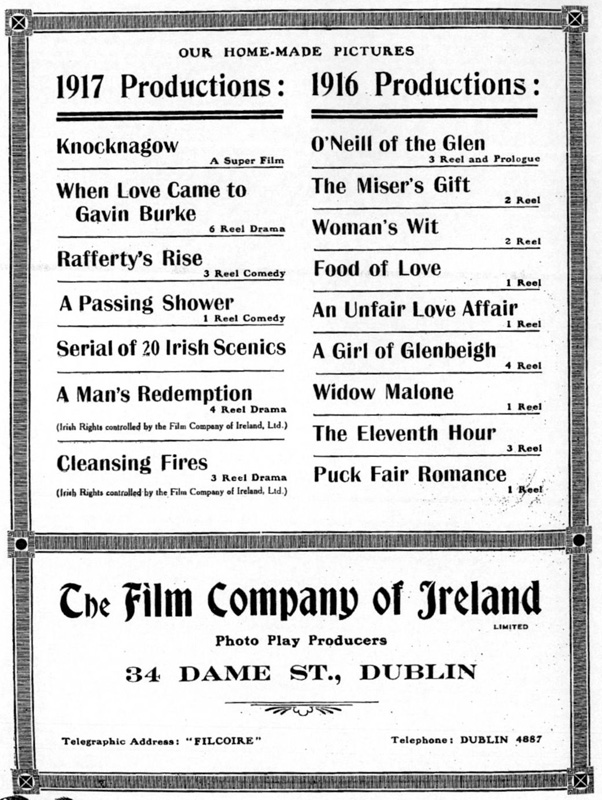 OUR HOME-MADE PICTURES

1917 Productions:

Knocknagow
A Super Film

When Love Came to Gavin Burke
6 Reel Drama

Rafferty's Rise
3 Reel Comedy

A Passing Shower
1 Reel Comedy

Serial of 20 Irish Scenics

A Man's Redemption
4 Reel Drama
(Irish Rights controlled by the Film Company of Ireland, Ltd.)

Cleansing Fires
3 Reel Drama
(Irish Rights controlled by the Film Company of Ireland, Ltd.)

1916 Productions:

O'Neill of the Glen
3 Reel and Prologue

The Miser's Gift
2 Reel

Woman's Wit
2 Reel

Food of Love
1 Reel

An Unfair Love Affair
1 Reel

A Girl of Glenbeigh
4 Reel

Widow Malone
1 Reel

The Eleventh Hour
3 Reel

Puck Fair Romance
1 Reel

The Film Company of Ireland
LIMITED

Photo Play Producers

34 DAME ST., DUBLIN

Telegraphic Address: "FILCOIRE"

Telephone: DUBLIN 4887